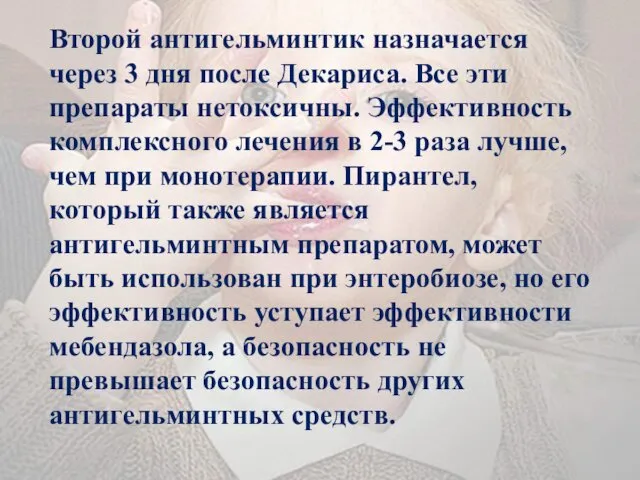 Второй антигельминтик назначается через 3 дня после Декариса. Все эти препараты нетоксичны. Эффективность комплексного лечения в 2-3 раза лучше, чем при монотерапии. Пирантел, который также является антигельминтным препаратом, может быть использован при энтеробиозе, но его эффективность уступает эффективности мебендазола, а безопасность не превышает безопасность других антигельминтных средств.